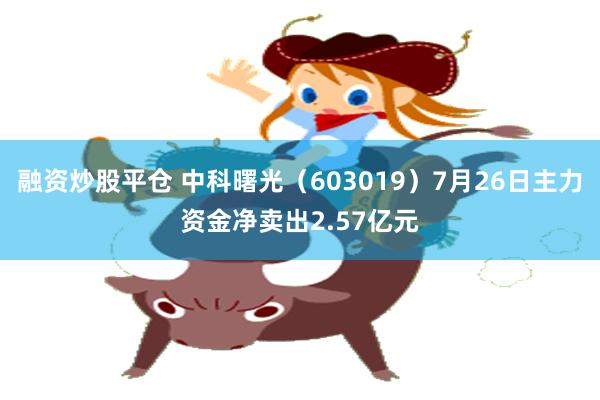 融资炒股平仓 中科曙光（603019）7月26日主力资金净卖出2.57亿元